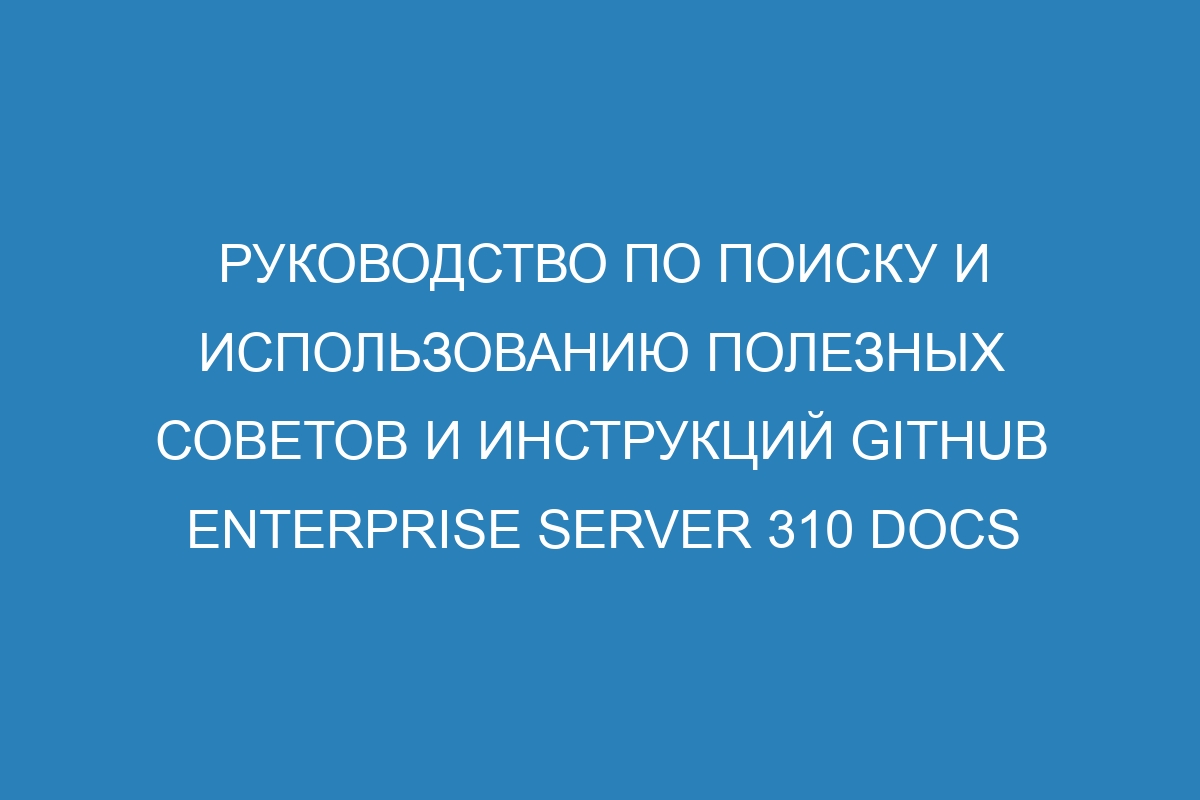 РУКОВОДСТВО ПО ПОИСКУ И ИСПОЛЬЗОВАНИЮ ПОЛЕЗНЫХ СОВЕТОВ И ИНСТРУКЦИЙ GITHUB ENTERPRISE SERVER 310 DOCS